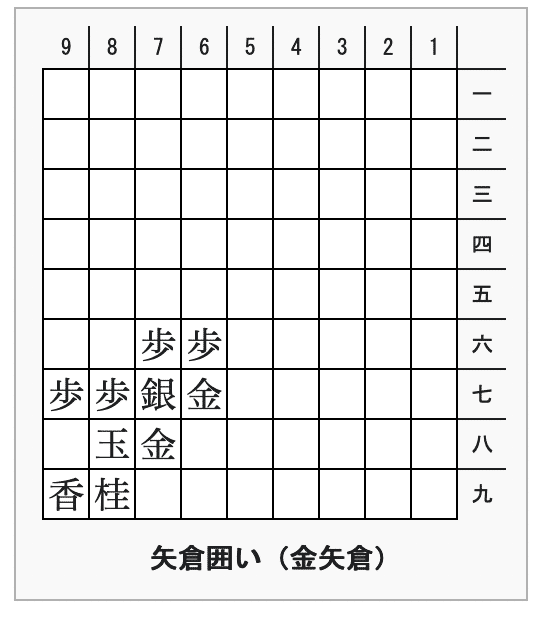 | 9 | 8 | 7 | 6 | 5 | 4 | 3 | 2 | 1 | |
|---|---|---|---|---|---|---|---|---|---|
| | | | | | | | | | 一 |
| | | | | | | | | | 二 |
| | | | | | | | | | 三 |
| | | | | | | | | | 四 |
| | | | | | | | | | 五 |
| | | 歩 | 歩 | | | | | | 六 |
| 歩 | 歩 | 銀 | 金 | | | | | | 七 |
| | 玉 | 金 | | | | | | | 八 |
| 香 | 桂 | | | | | | | | 九 |

矢倉囲い（金矢倉）